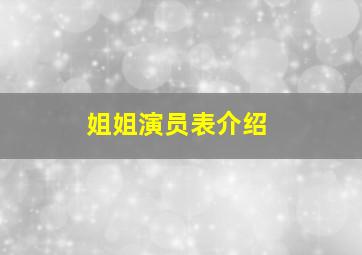 姐姐演员表介绍